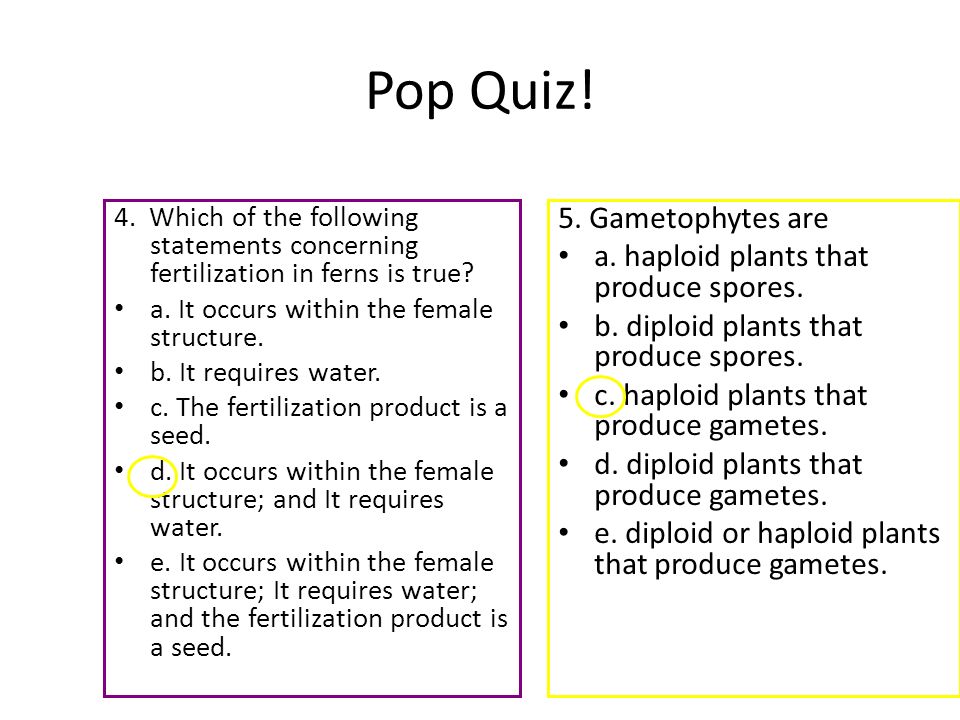 Pop Quiz!

4. Which of the following statements concerning fertilization in ferns is true?

• a. It occurs within the female structure.
• b. It requires water.
• c. The fertilization product is a seed.
• d. It occurs within the female structure; and It requires water.
• e. It occurs within the female structure; It requires water; and the fertilization product is a seed.

5. Gametophytes are

• a. haploid plants that produce spores.
• b. diploid plants that produce spores.
• c. haploid plants that produce gametes.
• d. diploid plants that produce gametes.
• e. diploid or haploid plants that produce gametes.